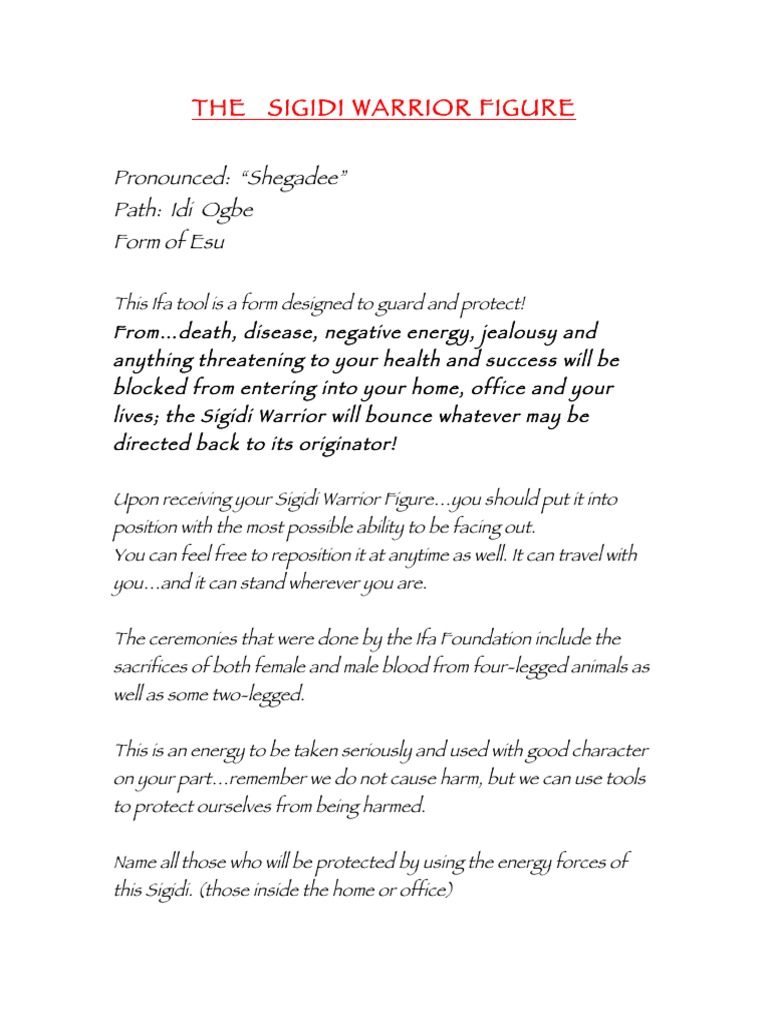 THE SIGIDI WARRIOR FIGURE

Pronounced: "Shegadee"
Path: Idi Ogbe
Form of Esu

This Ifa tool is a form designed to guard and protect!
From…death, disease, negative energy, jealousy and anything threatening to your health and success will be blocked from entering into your home, office and your lives; the Sigidi Warrior will bounce whatever may be directed back to its originator!

Upon receiving your Sigidi Warrior Figure…you should put it into position with the most possible ability to be facing out.
You can feel free to reposition it at anytime as well. It can travel with you…and it can stand wherever you are.

The ceremonies that were done by the Ifa Foundation include the sacrifices of both female and male blood from four-legged animals as well as some two-legged.

This is an energy to be taken seriously and used with good character on your part…remember we do not cause harm, but we can use tools to protect ourselves from being harmed.

Name all those who will be protected by using the energy forces of this Sigidi. (those inside the home or office)